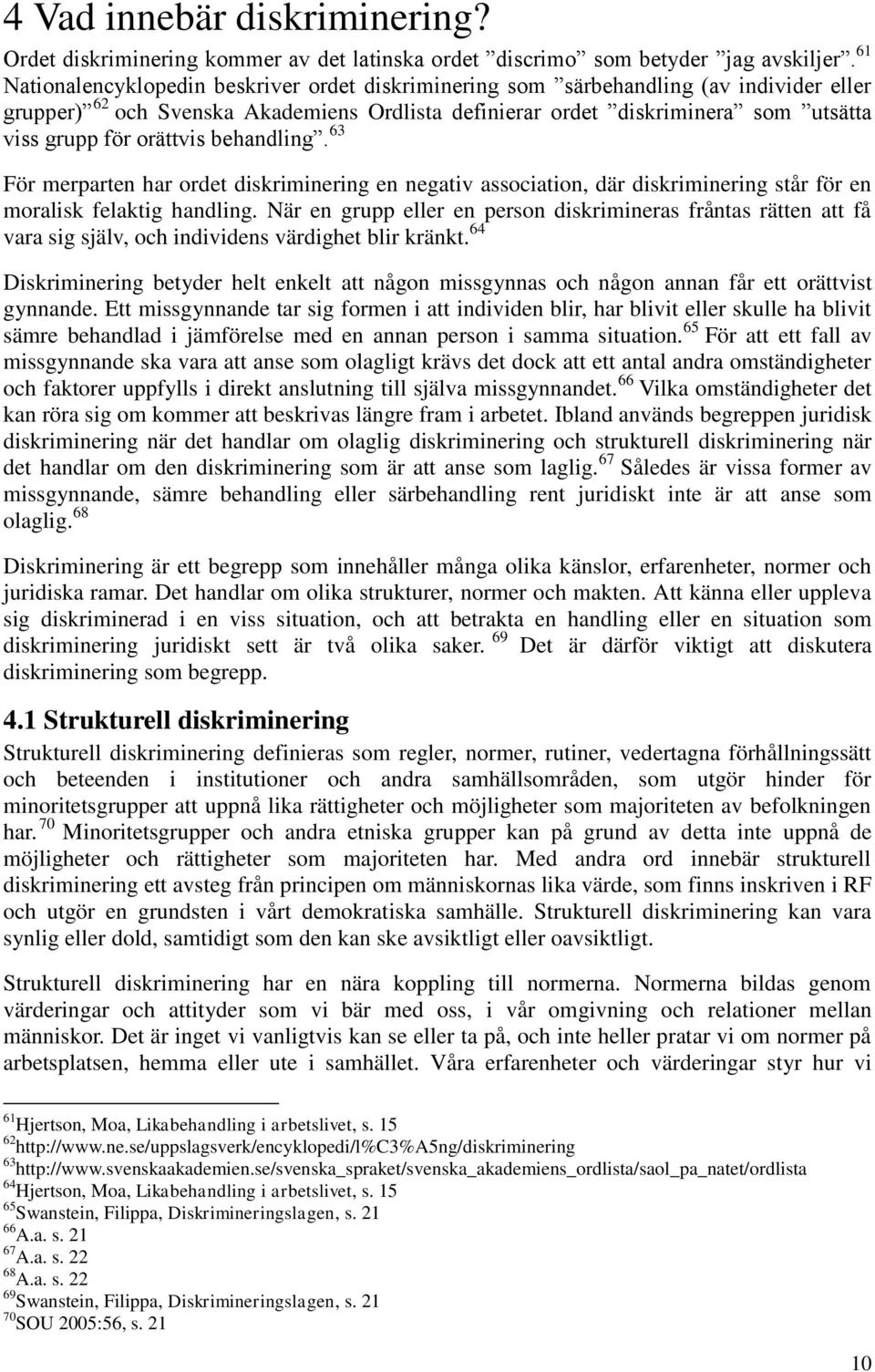 4 Vad innebär diskriminering?

Ordet diskriminering kommer av det latinska ordet ”discrimo” som betyder ”jag avskiljer”.$^{61}$ Nationalencyklopedin beskriver ordet diskriminering som ”särbehandling (av individer eller grupper)”$^{62}$ och Svenska Akademiens Ordlista definierar ordet ”diskriminera” som ”utsätta viss grupp för orättvis behandling”.$^{63}$

För merparten har ordet diskriminering en negativ association, där diskriminering står för en moralisk felaktig handling. När en grupp eller en person diskrimineras fråntas rätten att få vara sig själv, och individens värdighet blir kränkt.$^{64}$

Diskriminering betyder helt enkelt att någon missgynnas och någon annan får ett orättvist gynnande. Ett missgynnande tar sig formen i att individen blir, har blivit eller skulle ha blivit sämre behandlad i jämförelse med en annan person i samma situation.$^{65}$ För att ett fall av missgynnande ska vara att anse som olagligt krävs det dock att ett antal andra omständigheter och faktorer uppfylls i direkt anslutning till själva missgynnandet.$^{66}$ Vilka omständigheter det kan röra sig om kommer att beskrivas längre fram i arbetet. Ibland används begreppen juridisk diskriminering när det handlar om olaglig diskriminering och strukturell diskriminering när det handlar om den diskriminering som är att anse som laglig.$^{67}$ Således är vissa former av missgynnande, sämre behandling eller särbehandling rent juridiskt inte är att anse som olaglig.$^{68}$

Diskriminering är ett begrepp som innehåller många olika känslor, erfarenheter, normer och juridiska ramar. Det handlar om olika strukturer, normer och makten. Att känna eller uppleva sig diskriminerad i en viss situation, och att betrakta en handling eller en situation som diskriminering juridiskt sett är två olika saker.$^{69}$ Det är därför viktigt att diskutera diskriminering som begrepp.

4.1 Strukturell diskriminering

Strukturell diskriminering definieras som regler, normer, rutiner, vedertagna förhållningssätt och beteenden i institutioner och andra samhällsområden, som utgör hinder för minoritetsgrupper att uppnå lika rättigheter och möjligheter som majoriteten av befolkningen har.$^{70}$ Minoritetsgrupper och andra etniska grupper kan på grund av detta inte uppnå de möjligheter och rättigheter som majoriteten har. Med andra ord innebär strukturell diskriminering ett avsteg från principen om människornas lika värde, som finns inskriven i RF och utgör en grundsten i vårt demokratiska samhälle. Strukturell diskriminering kan vara synlig eller dold, samtidigt som den kan ske avsiktligt eller oavsiktligt.

Strukturell diskriminering har en nära koppling till normerna. Normerna bildas genom värderingar och attityder som vi bär med oss, i vår omgivning och relationer mellan människor. Det är inget vi vanligtvis kan se eller ta på, och inte heller pratar vi om normer på arbetsplatsen, hemma eller ute i samhället. Våra erfarenheter och värderingar styr hur vi

$^{61}$Hjertson, Moa, Likabehandling i arbetslivet, s. 15
$^{62}$http://www.ne.se/uppslagsverk/encyklopedi/l%C3%A5ng/diskriminering
$^{63}$http://www.svenskaakademien.se/svenska_spraket/svenska_akademiens_ordlista/saol_pa_natet/ordlista
$^{64}$Hjertson, Moa, Likabehandling i arbetslivet, s. 15
$^{65}$Swanstein, Filippa, Diskrimineringslagen, s. 21
$^{66}$A.a. s. 21
$^{67}$A.a. s. 22
$^{68}$A.a. s. 22
$^{69}$Swanstein, Filippa, Diskrimineringslagen, s. 21
$^{70}$SOU 2005:56, s. 21

10